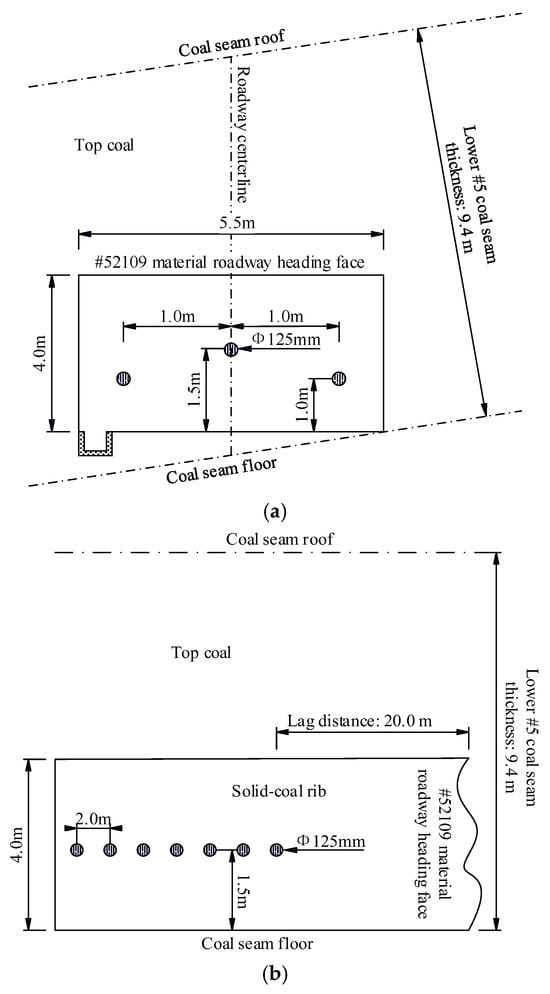 Coal seam roof

Roadway centerline

Top coal

Lower #5 coal seam thickness: 9.4 m

5.5m

#52109 material roadway heading face

4.0m

1.0m

1.0m

Φ125mm

1.5m

1.0m

Coal seam floor

(a)

Coal seam roof

Top coal

Lower #5 coal seam thickness: 9.4 m

Lag distance: 20.0 m

4.0m

Solid-coal rib

#52109 material roadway heading face

2.0m

Φ125mm

1.5m

Coal seam floor

(b)